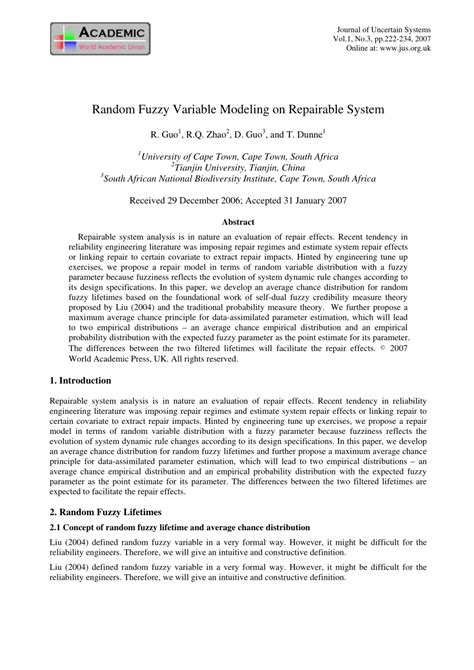 ACADEMIC
World Academic Union

Journal of Uncertain Systems
Vol.1, No.3, pp.222-234, 2007
Online at: www.jus.org.uk

Random Fuzzy Variable Modeling on Repairable System

R. Guo$^1$, R.Q. Zhao$^2$, D. Guo$^3$, and T. Dunne$^1$

$^1$University of Cape Town, Cape Town, South Africa
$^2$Tianjin University, Tianjin, China
$^3$South African National Biodiversity Institute, Cape Town, South Africa

Received 29 December 2006; Accepted 31 January 2007

Abstract

Repairable system analysis is in nature an evaluation of repair effects. Recent tendency in reliability engineering literature was imposing repair regimes and estimate system repair effects or linking repair to certain covariate to extract repair impacts. Hinted by engineering tune up exercises, we propose a repair model in terms of random variable distribution with a fuzzy parameter because fuzziness reflects the evolution of system dynamic rule changes according to its design specifications. In this paper, we develop an average chance distribution for random fuzzy lifetimes based on the foundational work of self-dual fuzzy credibility measure theory proposed by Liu (2004) and the traditional probability measure theory. We further propose a maximum average chance principle for data-assimilated parameter estimation, which will lead to two empirical distributions – an average chance empirical distribution and an empirical probability distribution with the expected fuzzy parameter as the point estimate for its parameter. The differences between the two filtered lifetimes will facilitate the repair effects. © 2007 World Academic Press, UK. All rights reserved.

1. Introduction

Repairable system analysis is in nature an evaluation of repair effects. Recent tendency in reliability engineering literature was imposing repair regimes and estimate system repair effects or linking repair to certain covariate to extract repair impacts. Hinted by engineering tune up exercises, we propose a repair model in terms of random variable distribution with a fuzzy parameter because fuzziness reflects the evolution of system dynamic rule changes according to its design specifications. In this paper, we develop an average chance distribution for random fuzzy lifetimes and further propose a maximum average chance principle for data-assimilated parameter estimation, which will lead to two empirical distributions – an average chance empirical distribution and an empirical probability distribution with the expected fuzzy parameter as the point estimate for its parameter. The differences between the two filtered lifetimes are expected to facilitate the repair effects.

2. Random Fuzzy Lifetimes

2.1 Concept of random fuzzy lifetime and average chance distribution

Liu (2004) defined random fuzzy variable in a very formal way. However, it might be difficult for the reliability engineers. Therefore, we will give an intuitive and constructive definition.

Liu (2004) defined random fuzzy variable in a very formal way. However, it might be difficult for the reliability engineers. Therefore, we will give an intuitive and constructive definition.